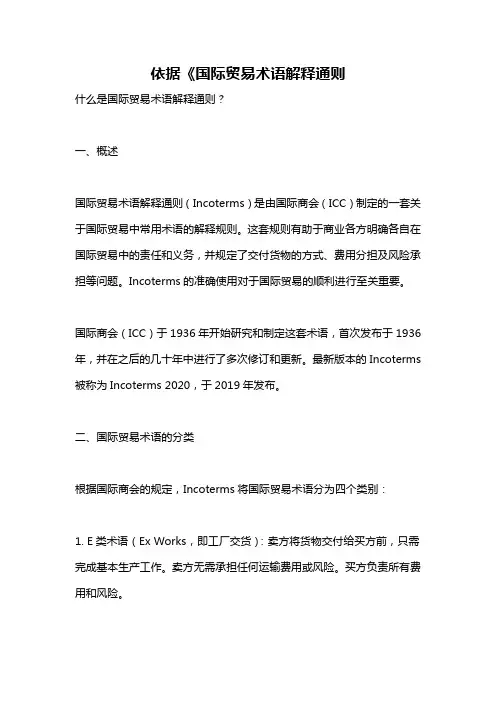 依据《国际贸易术语解释通则

什么是国际贸易术语解释通则？

一、概述

国际贸易术语解释通则（Incoterms）是由国际商会（ICC）制定的一套关于国际贸易中常用术语的解释规则。这套规则有助于商业各方明确各自在国际贸易中的责任和义务，并规定了交付货物的方式、费用分担及风险承担等问题。Incoterms 的准确使用对于国际贸易的顺利进行至关重要。

国际商会（ICC）于 1936 年开始研究和制定这套术语，首次发布于 1936 年，并在之后的几十年中进行了多次修订和更新。最新版本的 Incoterms 被称为 Incoterms 2020，于 2019 年发布。

二、国际贸易术语的分类

根据国际商会的规定，Incoterms 将国际贸易术语分为四个类别：

1. E 类术语（Ex Works，即工厂交货）：卖方将货物交付给买方前，只需完成基本生产工作。卖方无需承担任何运输费用或风险。买方负责所有费用和风险。